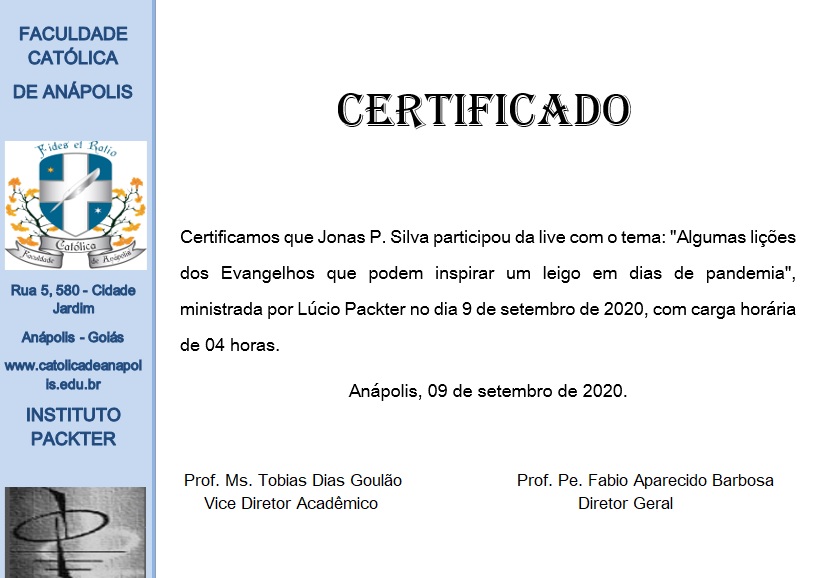 FACULDADE CATÓLICA DE ANÁPOLIS

Fides et Ratio

Católica

Faculdade de Anápolis

Rua 5, 580 - Cidade Jardim

Anápolis - Goiás

www.catolicadeanapolis.edu.br

INSTITUTO PACKTER

CERTIFICADO

Certificamos que Jonas P. Silva participou da live com o tema: "Algumas lições dos Evangelhos que podem inspirar um leigo em dias de pandemia", ministrada por Lúcio Packter no dia 9 de setembro de 2020, com carga horária de 04 horas.

Anápolis, 09 de setembro de 2020.

Prof. Ms. Tobias Dias Goulão
Vice Diretor Acadêmico

Prof. Pe. Fabio Aparecido Barbosa
Diretor Geral